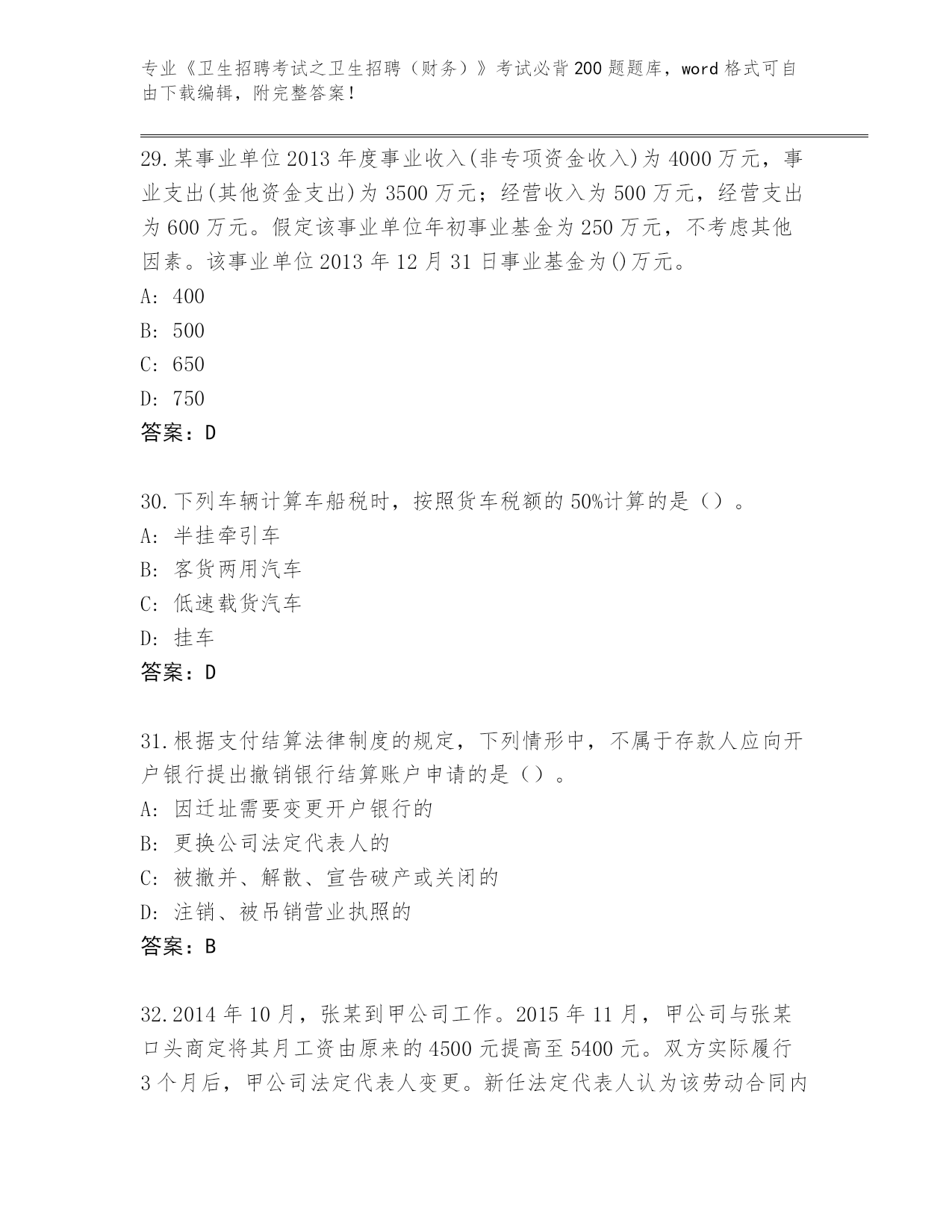 专业《卫生招聘考试之卫生招聘（财务）》考试必背200题题库，word格式可自由下载编辑，附完整答案！

29.某事业单位2013年度事业收入(非专项资金收入)为4000万元，事业支出(其他资金支出)为3500万元；经营收入为500万元，经营支出为600万元。假定该事业单位年初事业基金为250万元，不考虑其他因素。该事业单位2013年12月31日事业基金为()万元。
A: 400
B: 500
C: 650
D: 750
答案：D

30.下列车辆计算车船税时，按照货车税额的50%计算的是（）。
A: 半挂牵引车
B: 客货两用汽车
C: 低速载货汽车
D: 挂车
答案：D

31.根据支付结算法律制度的规定，下列情形中，不属于存款人应向开户银行提出撤销银行结算账户申请的是（）。
A: 因迁址需要变更开户银行的
B: 更换公司法定代表人的
C: 被撤并、解散、宣告破产或关闭的
D: 注销、被吊销营业执照的
答案：B

32.2014年10月，张某到甲公司工作。2015年11月，甲公司与张某口头商定将其月工资由原来的4500元提高至5400元。双方实际履行3个月后，甲公司法定代表人变更。新任法定代表人认为该劳动合同内